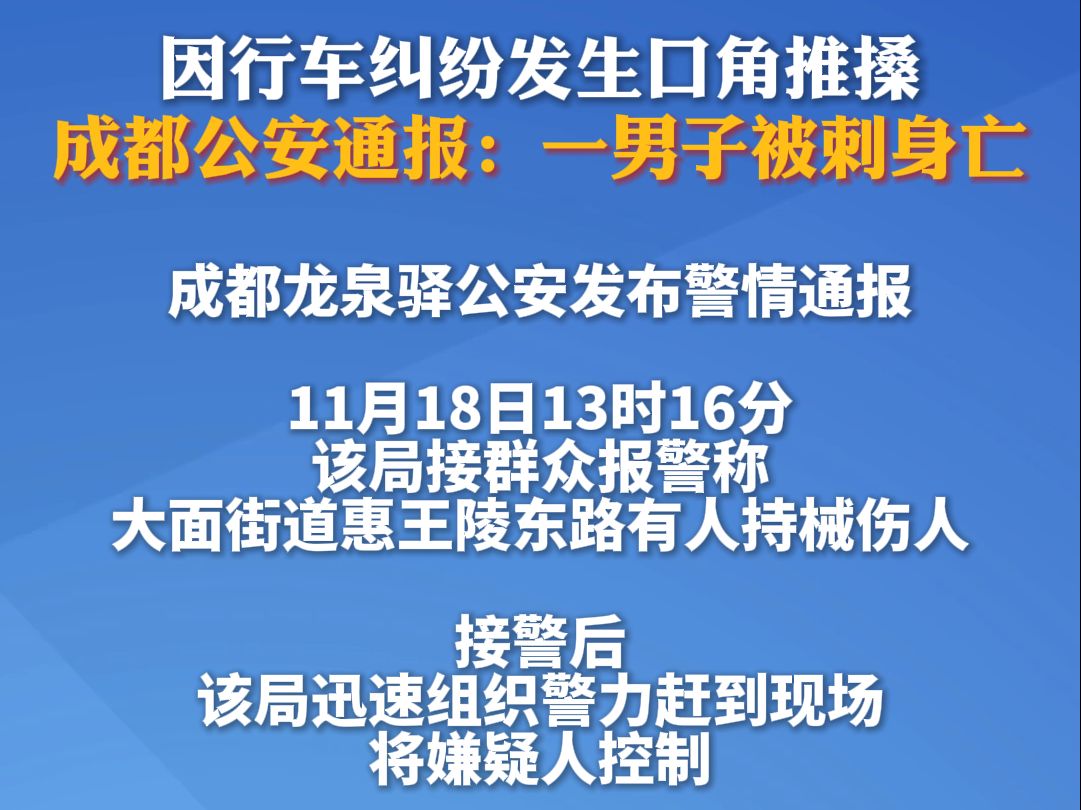 因行车纠纷发生口角推搡
成都公安通报：一男子被刺身亡

成都龙泉驿公安发布警情通报

11月18日13时16分
该局接群众报警称
大面街道惠王陵东路有人持械伤人

接警后
该局迅速组织警力赶到现场
将嫌疑人控制